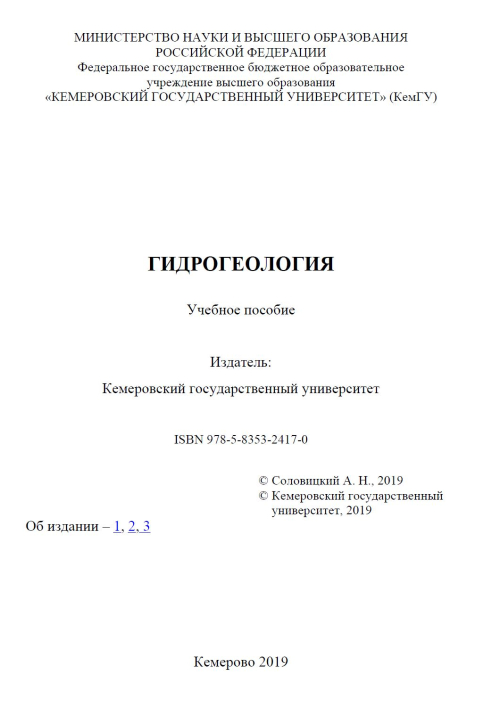 МИНИСТЕРСТВО НАУКИ И ВЫСШЕГО ОБРАЗОВАНИЯ РОССИЙСКОЙ ФЕДЕРАЦИИ
Федеральное государственное бюджетное образовательное учреждение высшего образования
«КЕМЕРОВСКИЙ ГОСУДАРСТВЕННЫЙ УНИВЕРСИТЕТ» (КемГУ)

ГИДРОГЕОЛОГИЯ

Учебное пособие

Издатель:

Кемеровский государственный университет

ISBN 978-5-8353-2417-0

© Соловицкий А. Н., 2019
© Кемеровский государственный университет, 2019

Об издании – 1, 2, 3

Кемерово 2019